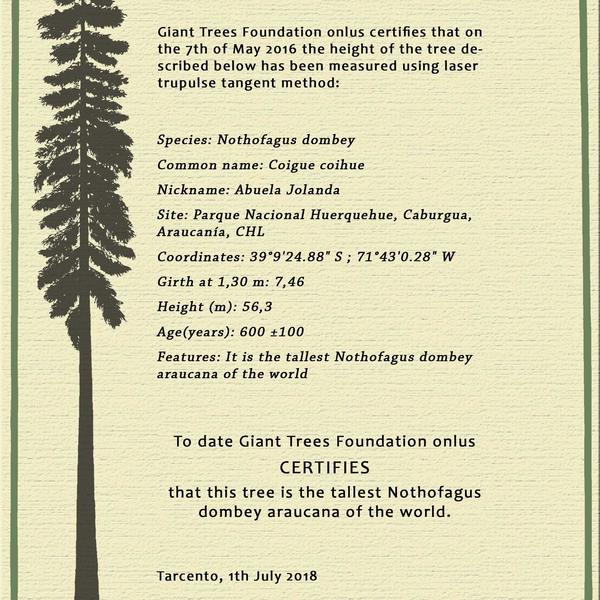 Giant Trees Foundation onlus certifies that on the 7th of May 2016 the height of the tree described below has been measured using laser trupulse tangent method:

Species: Nothofagus dombey

Common name: Coigue coihue

Nickname: Abuela Jolanda

Site: Parque Nacional Huerquehue, Caburgua, Araucanía, CHL

Coordinates: 39°9'24.88" S ; 71°43'0.28" W

Girth at 1,30 m: 7,46

Height (m): 56,3

Age(years): 600 ±100

Features: It is the tallest Nothofagus dombey araucana of the world

To date Giant Trees Foundation onlus

CERTIFIES

that this tree is the tallest Nothofagus dombey araucana of the world.

Tarcento, 1th July 2018